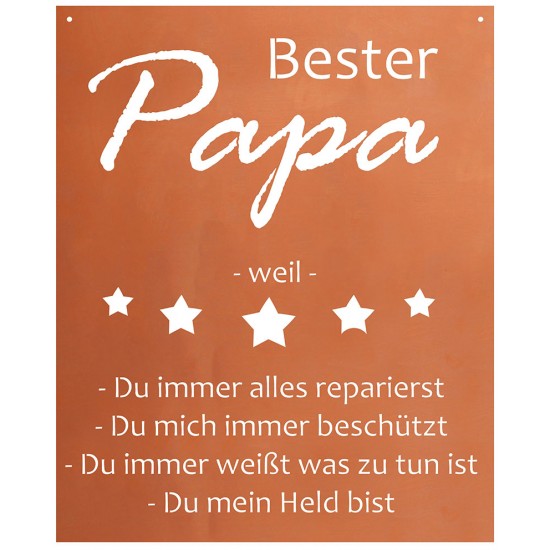 Bester
Papa

- weil -

- Du immer alles reparierst
- Du mich immer beschützt
- Du immer weißt was zu tun ist
- Du mein Held bist